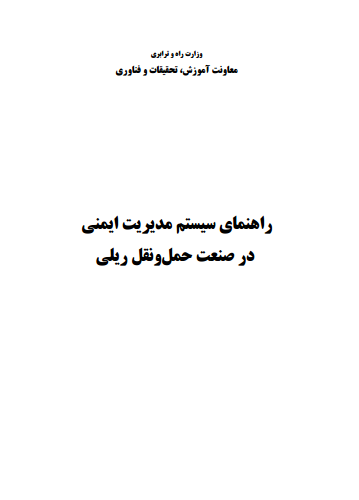 وزارت راه و ترابری
معاونت آموزش، تحقیقات و فناوری

راهنمای سیستم مدیریت ایمنی
در صنعت حمل‌ونقل ریلی